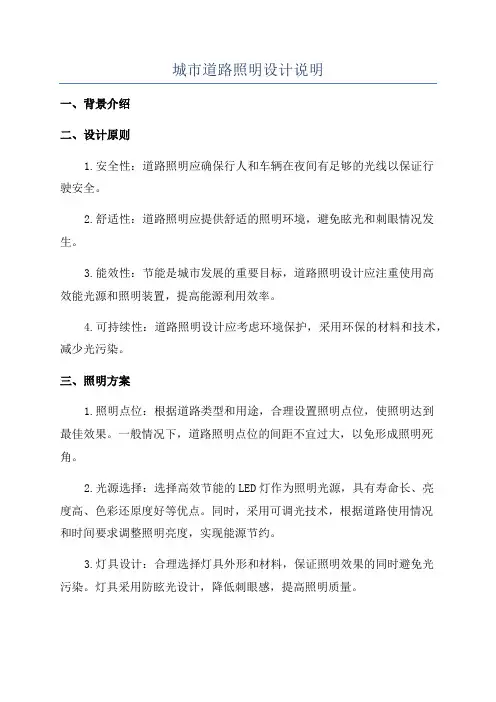 城市道路照明设计说明

一、背景介绍

二、设计原则

1.安全性：道路照明应确保行人和车辆在夜间有足够的光线以保证行驶安全。

2.舒适性：道路照明应提供舒适的照明环境，避免眩光和刺眼情况发生。

3.能效性：节能是城市发展的重要目标，道路照明设计应注重使用高效能光源和照明装置，提高能源利用效率。

4.可持续性：道路照明设计应考虑环境保护，采用环保的材料和技术，减少光污染。

三、照明方案

1.照明点位：根据道路类型和用途，合理设置照明点位，使照明达到最佳效果。一般情况下，道路照明点位的间距不宜过大，以免形成照明死角。

2.光源选择：选择高效节能的LED灯作为照明光源，具有寿命长、亮度高、色彩还原度好等优点。同时，采用可调光技术，根据道路使用情况和时间要求调整照明亮度，实现能源节约。

3.灯具设计：合理选择灯具外形和材料，保证照明效果的同时避免光污染。灯具采用防眩光设计，降低刺眼感，提高照明质量。